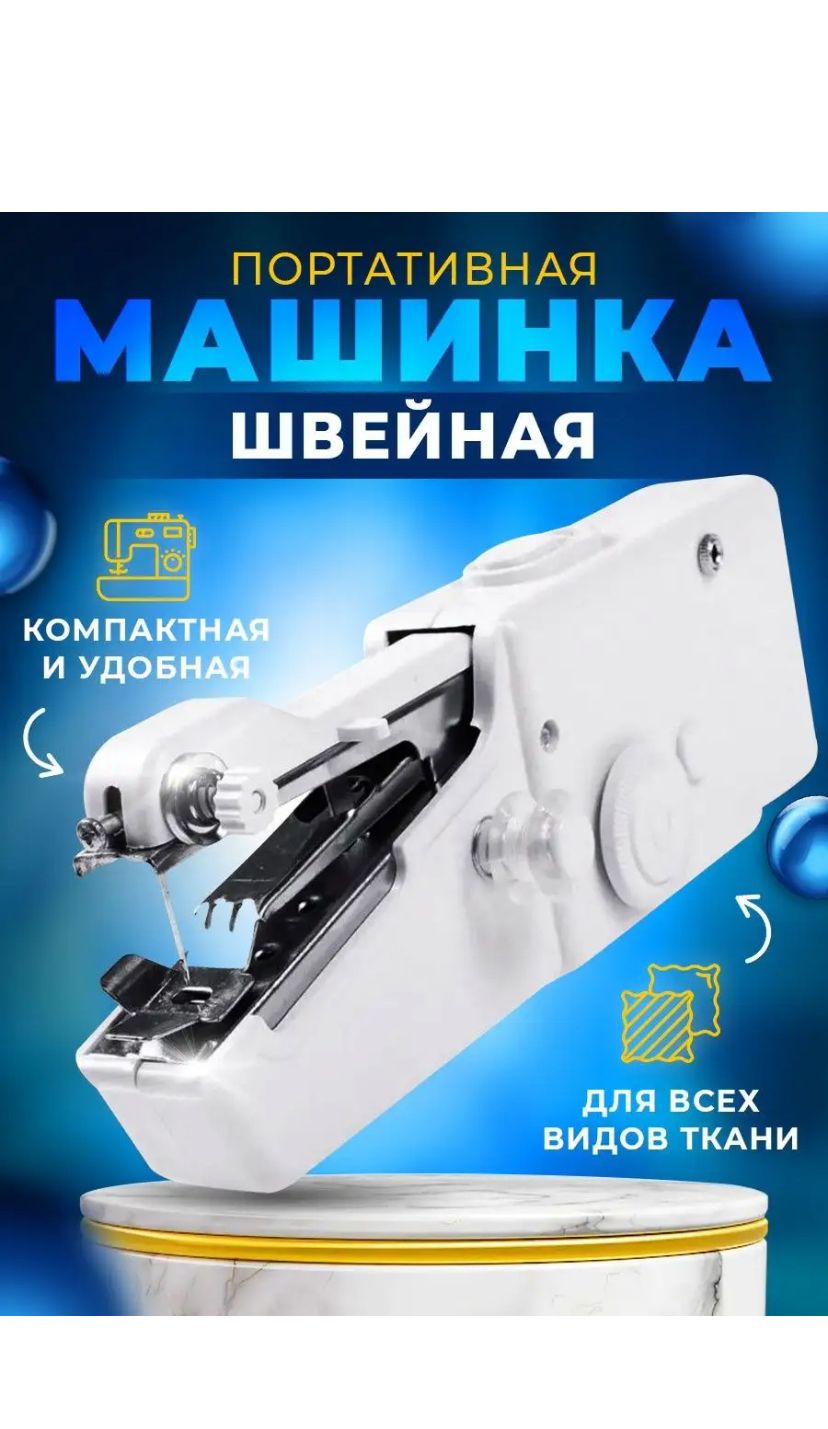 ПОРТАТИВНАЯ
МАШИНКА
ШВЕЙНАЯ

КОМПАКТНАЯ И УДОБНАЯ

ДЛЯ ВСЕХ ВИДОВ ТКАНИ